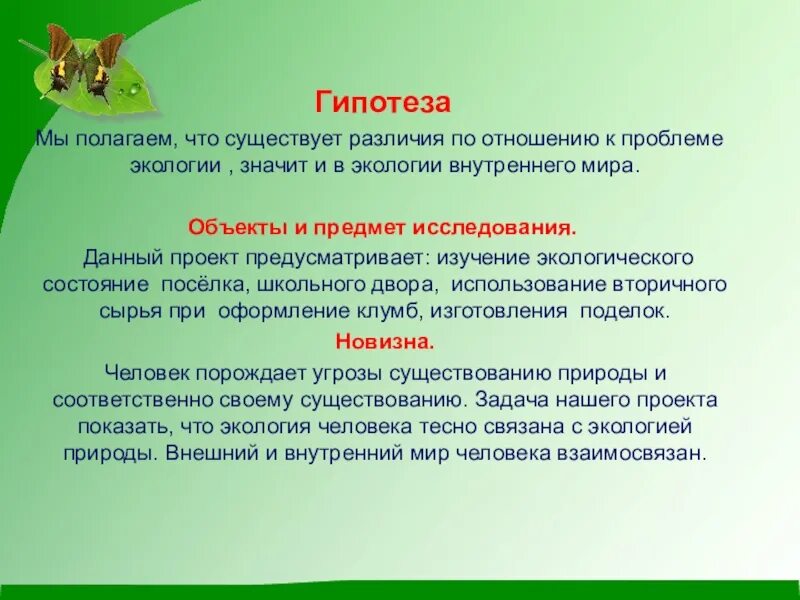 Гипотеза

Мы полагаем, что существует различия по отношению к проблеме экологии , значит и в экологии внутреннего мира.

Объекты и предмет исследования.

Данный проект предусматривает: изучение экологического состояние посёлка, школьного двора, использование вторичного сырья при оформление клумб, изготовления поделок.

Новизна.

Человек порождает угрозы существованию природы и соответственно своему существованию. Задача нашего проекта показать, что экология человека тесно связана с экологией природы. Внешний и внутренний мир человека взаимосвязан.